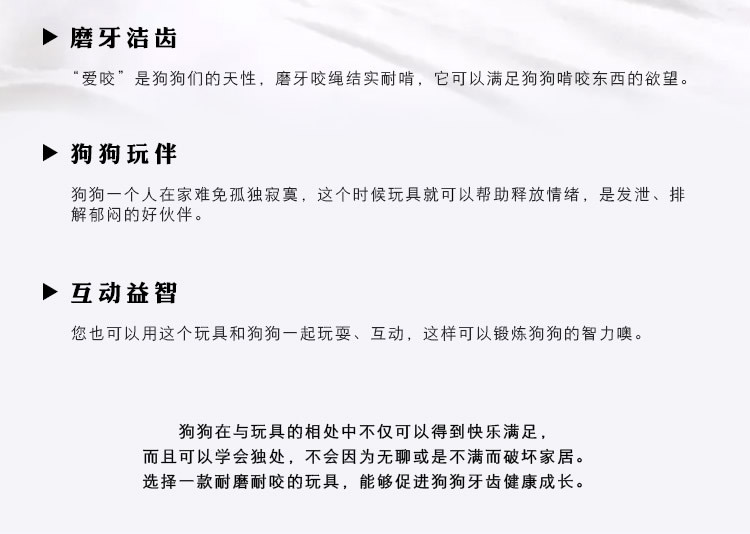 ▶ 磨牙洁齿

“爱咬”是狗狗们的天性，磨牙咬绳结实耐啃，它可以满足狗狗啃咬东西的欲望。

▶ 狗狗玩伴

狗狗一个人在家难免孤独寂寞，这个时候玩具就可以帮助释放情绪，是发泄、排解郁闷的好伙伴。

▶ 互动益智

您也可以用这个玩具和狗狗一起玩耍、互动，这样可以锻炼狗狗的智力噢。

狗狗在与玩具的相处中不仅可以得到快乐满足，
而且可以学会独处，不会因为无聊或是不满而破坏家居。
选择一款耐磨耐咬的玩具，能够促进狗狗牙齿健康成长。